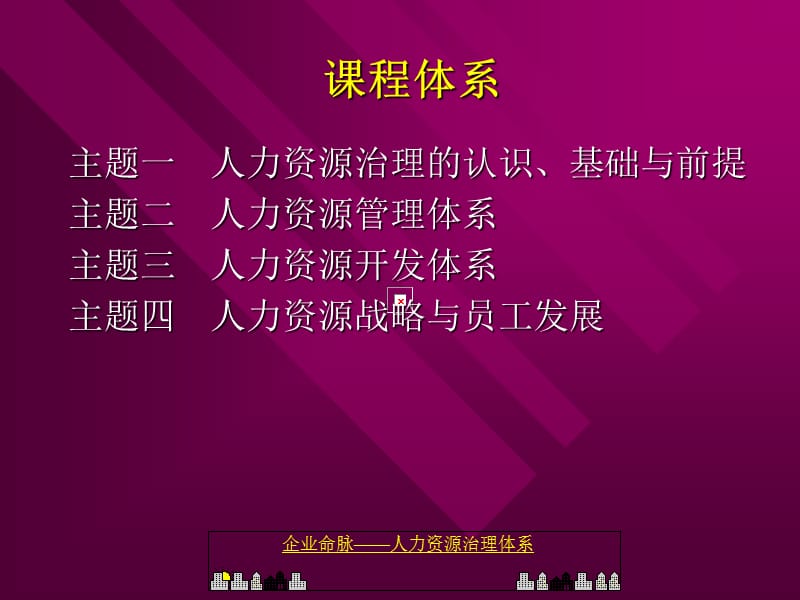 课程体系

主题一　人力资源治理的认识、基础与前提
主题二　人力资源管理体系
主题三　人力资源开发体系
主题四　人力资源战略与员工发展

企业命脉——人力资源治理体系